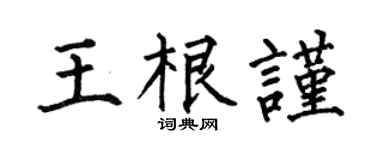 王根謹

词典网